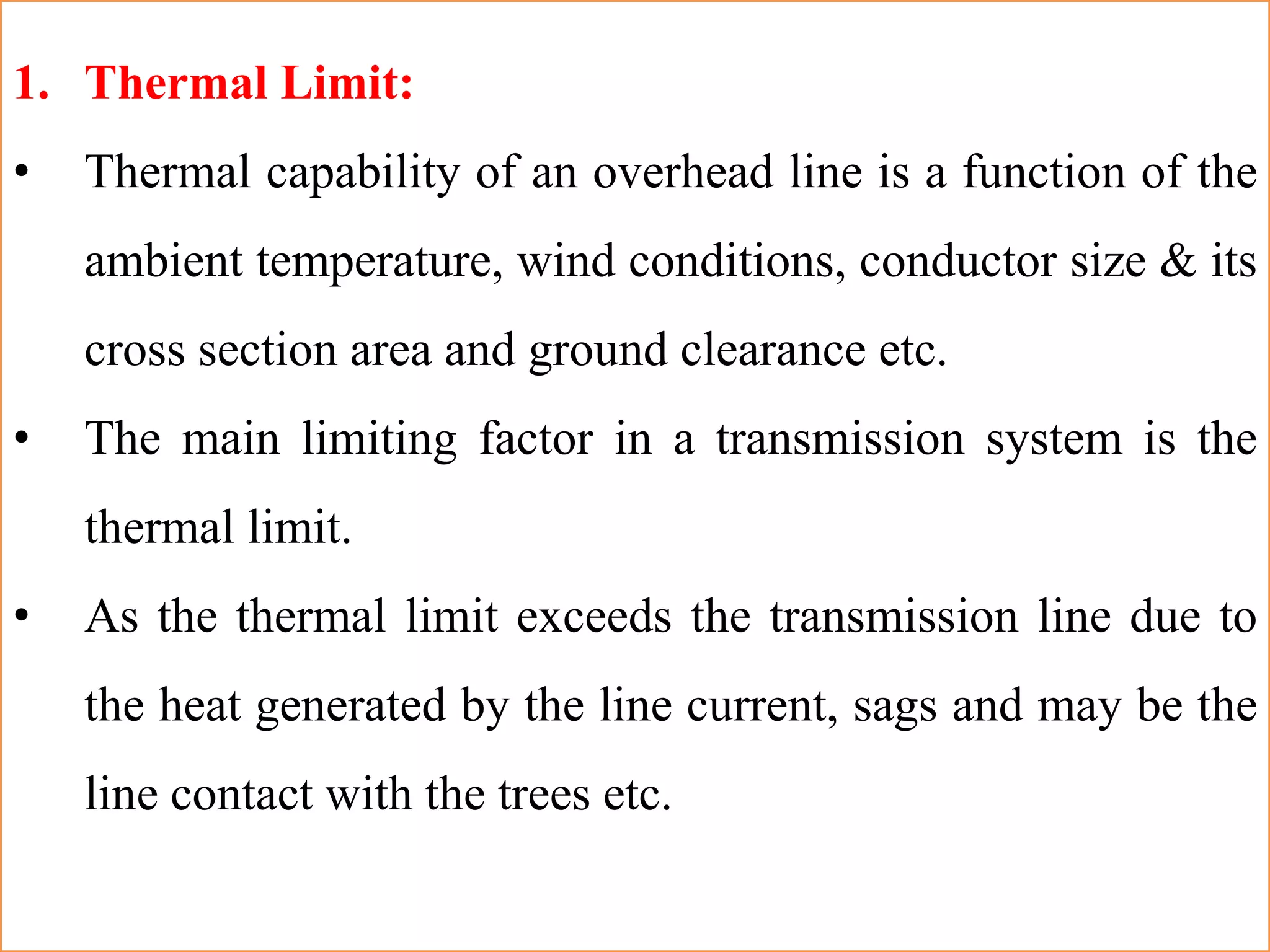 1. Thermal Limit:

• Thermal capability of an overhead line is a function of the ambient temperature, wind conditions, conductor size & its cross section area and ground clearance etc.

• The main limiting factor in a transmission system is the thermal limit.

• As the thermal limit exceeds the transmission line due to the heat generated by the line current, sags and may be the line contact with the trees etc.